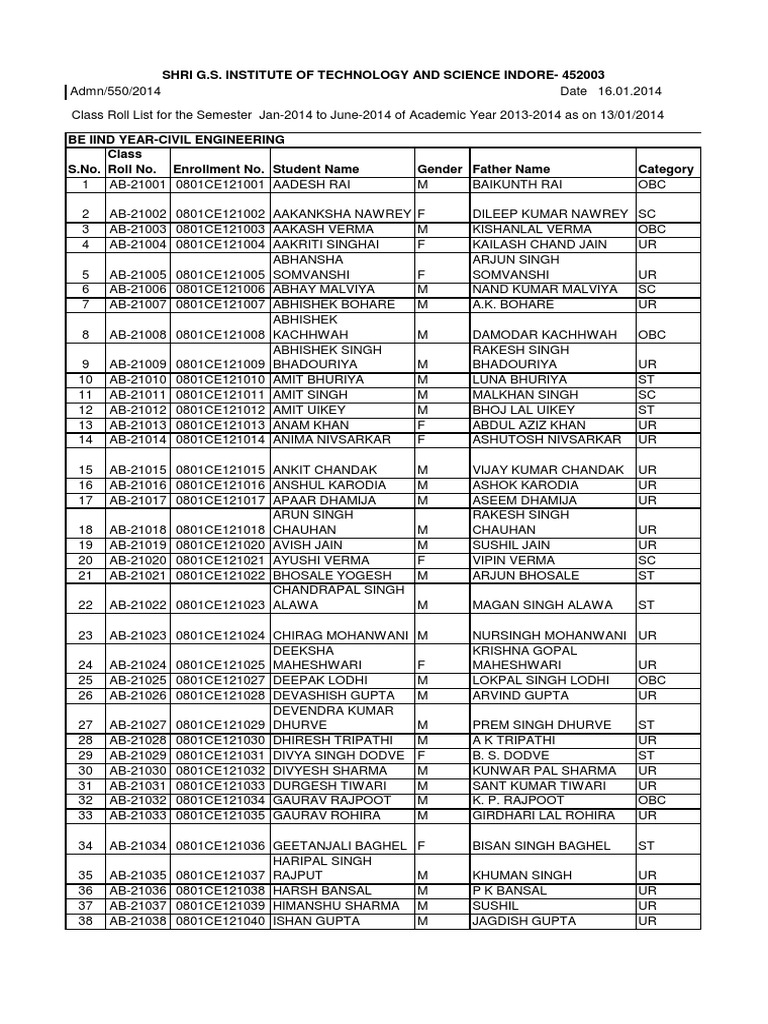 SHRI G.S. INSTITUTE OF TECHNOLOGY AND SCIENCE INDORE- 452003

Admn/550/2014 Date 16.01.2014

Class Roll List for the Semester Jan-2014 to June-2014 of Academic Year 2013-2014 as on 13/01/2014

BE IIND YEAR-CIVIL ENGINEERING

| S.No. | Class Roll No. | Enrollment No. | Student Name | Gender | Father Name | Category |
|---|---|---|---|---|---|---|
| 1 | AB-21001 | 0801CE121001 | AADESH RAI | M | BAIKUNTH RAI | OBC |
| 2 | AB-21002 | 0801CE121002 | AAKANKSHA NAWREY | F | DILEEP KUMAR NAWREY | SC |
| 3 | AB-21003 | 0801CE121003 | AAKASH VERMA | M | KISHANLAL VERMA | OBC |
| 4 | AB-21004 | 0801CE121004 | AAKRITI SINGHAI | F | KAILASH CHAND JAIN | UR |
| 5 | AB-21005 | 0801CE121005 | ABHANSHA SOMVANSHI | F | ARJUN SINGH SOMVANSHI | UR |
| 6 | AB-21006 | 0801CE121006 | ABHAY MALVIYA | M | NAND KUMAR MALVIYA | SC |
| 7 | AB-21007 | 0801CE121007 | ABHISHEK BOHARE | M | A.K. BOHARE | UR |
| 8 | AB-21008 | 0801CE121008 | ABHISHEK KACHHWAH | M | DAMODAR KACHHWAH | OBC |
| 9 | AB-21009 | 0801CE121009 | ABHISHEK SINGH BHADOURIYA | M | RAKESH SINGH BHADOURIYA | UR |
| 10 | AB-21010 | 0801CE121010 | AMIT BHURIYA | M | LUNA BHURIYA | ST |
| 11 | AB-21011 | 0801CE121011 | AMIT SINGH | M | MALKHAN SINGH | SC |
| 12 | AB-21012 | 0801CE121012 | AMIT UIKEY | M | BHOJ LAL UIKEY | ST |
| 13 | AB-21013 | 0801CE121013 | ANAM KHAN | F | ABDUL AZIZ KHAN | UR |
| 14 | AB-21014 | 0801CE121014 | ANIMA NIVSARKAR | F | ASHUTOSH NIVSARKAR | UR |
| 15 | AB-21015 | 0801CE121015 | ANKIT CHANDAK | M | VIJAY KUMAR CHANDAK | UR |
| 16 | AB-21016 | 0801CE121016 | ANSHUL KARODIA | M | ASHOK KARODIA | UR |
| 17 | AB-21017 | 0801CE121017 | APAAR DHAMIJA | M | ASEEM DHAMIJA | UR |
| 18 | AB-21018 | 0801CE121018 | ARUN SINGH CHAUHAN | M | RAKESH SINGH CHAUHAN | UR |
| 19 | AB-21019 | 0801CE121020 | AVISH JAIN | M | SUSHIL JAIN | UR |
| 20 | AB-21020 | 0801CE121021 | AYUSHI VERMA | F | VIPIN VERMA | SC |
| 21 | AB-21021 | 0801CE121022 | BHOSALE YOGESH | M | ARJUN BHOSALE | ST |
| 22 | AB-21022 | 0801CE121023 | CHANDRAPAL SINGH ALAWA | M | MAGAN SINGH ALAWA | ST |
| 23 | AB-21023 | 0801CE121024 | CHIRAG MOHANWANI | M | NURSINGH MOHANWANI | UR |
| 24 | AB-21024 | 0801CE121025 | DEEKSHA MAHESHWARI | F | KRISHNA GOPAL MAHESHWARI | UR |
| 25 | AB-21025 | 0801CE121027 | DEEPAK LODHI | M | LOKPAL SINGH LODHI | OBC |
| 26 | AB-21026 | 0801CE121028 | DEVASHISH GUPTA | M | ARVIND GUPTA | UR |
| 27 | AB-21027 | 0801CE121029 | DEVENDRA KUMAR DHURVE | M | PREM SINGH DHURVE | ST |
| 28 | AB-21028 | 0801CE121030 | DHIRESH TRIPATHI | M | A K TRIPATHI | UR |
| 29 | AB-21029 | 0801CE121031 | DIVYA SINGH DODVE | F | B. S. DODVE | ST |
| 30 | AB-21030 | 0801CE121032 | DIVYESH SHARMA | M | KUNWAR PAL SHARMA | UR |
| 31 | AB-21031 | 0801CE121033 | DURGESH TIWARI | M | SANT KUMAR TIWARI | UR |
| 32 | AB-21032 | 0801CE121034 | GAURAV RAJPOOT | M | K. P. RAJPOOT | OBC |
| 33 | AB-21033 | 0801CE121035 | GAURAV ROHIRA | M | GIRDHARI LAL ROHIRA | UR |
| 34 | AB-21034 | 0801CE121036 | GEETANJALI BAGHEL | F | BISAN SINGH BAGHEL | ST |
| 35 | AB-21035 | 0801CE121037 | HARIPAL SINGH RAJPUT | M | KHUMAN SINGH | UR |
| 36 | AB-21036 | 0801CE121038 | HARSH BANSAL | M | P K BANSAL | UR |
| 37 | AB-21037 | 0801CE121039 | HIMANSHU SHARMA | M | SUSHIL | UR |
| 38 | AB-21038 | 0801CE121040 | ISHAN GUPTA | M | JAGDISH GUPTA | UR |